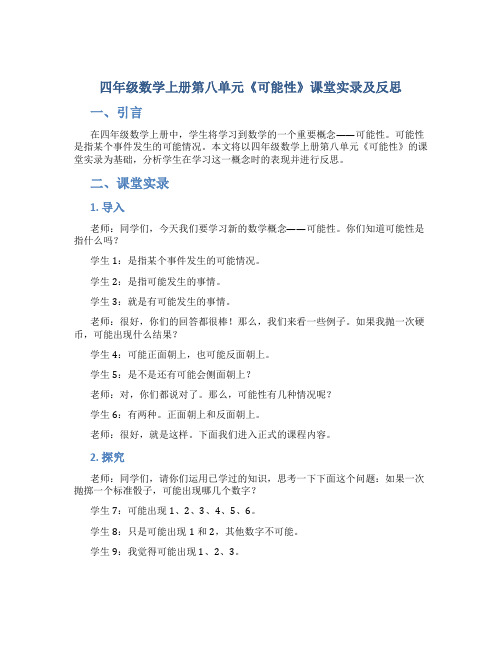 四年级数学上册第八单元《可能性》课堂实录及反思

一、引言

在四年级数学上册中，学生将学习到数学的一个重要概念——可能性。可能性是指某个事件发生的可能情况。本文将以四年级数学上册第八单元《可能性》的课堂实录为基础，分析学生在学习这一概念时的表现并进行反思。

二、课堂实录

1. 导入

老师：同学们，今天我们要学习新的数学概念——可能性。你们知道可能性是指什么吗？

学生 1：是指某个事件发生的可能情况。

学生 2：是指可能发生的事情。

学生 3：就是有可能发生的事情。

老师：很好，你们的回答都很棒！那么，我们来看一些例子。如果我抛一次硬币，可能出现什么结果？

学生 4：可能正面朝上，也可能反面朝上。

学生 5：是不是还有可能会侧面朝上？

老师：对，你们都说对了。那么，可能性有几种情况呢？

学生 6：有两种。正面朝上和反面朝上。

老师：很好，就是这样。下面我们进入正式的课程内容。

2. 探究

老师：同学们，请你们运用已学过的知识，思考一下下面这个问题：如果一次抛掷一个标准骰子，可能出现哪几个数字？

学生 7：可能出现 1、2、3、4、5、6。

学生 8：只是可能出现 1 和 2，其他数字不可能。

学生 9：我觉得可能出现 1、2、3。